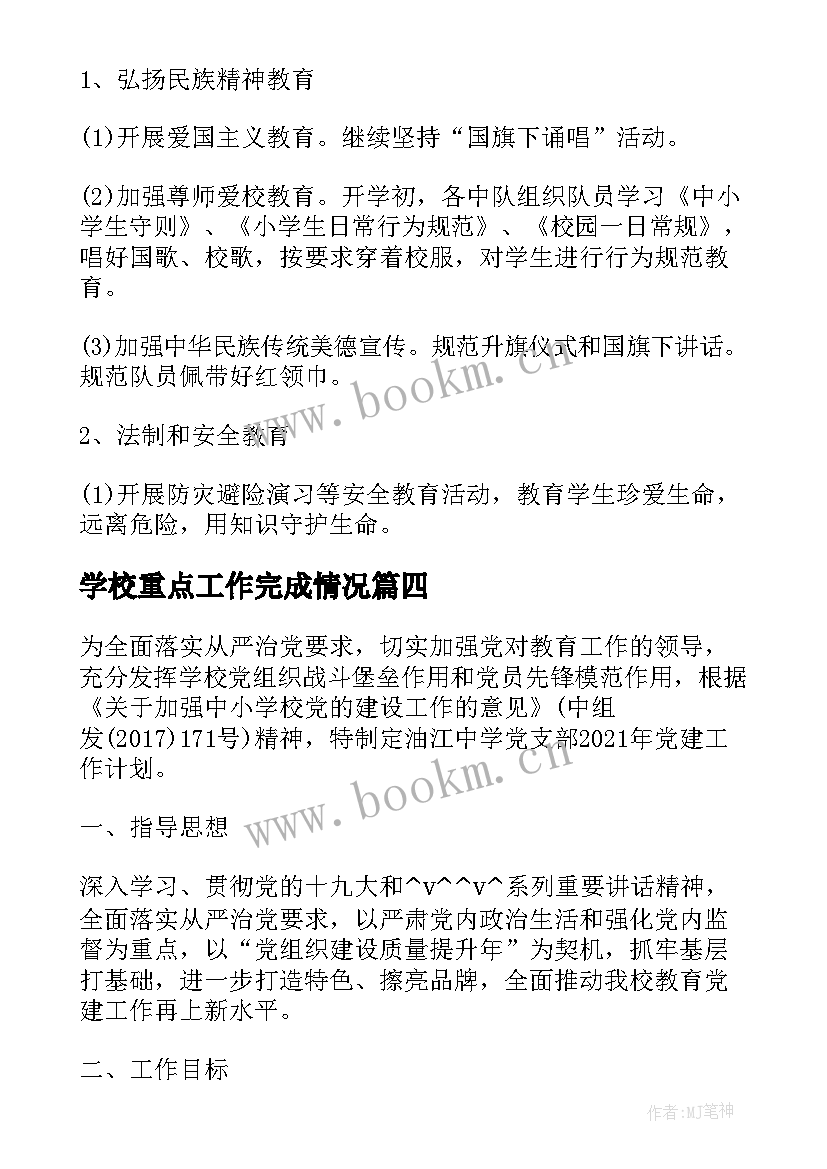 1、弘扬民族精神教育

(1)开展爱国主义教育。继续坚持“国旗下诵唱”活动。

(2)加强尊师爱校教育。开学初，各中队组织队员学习《中小学生守则》、《小学生日常行为规范》、《校园一日常规》，唱好国歌、校歌，按要求穿着校服，对学生进行行为规范教育。

(3)加强中华民族传统美德宣传。规范升旗仪式和国旗下讲话。规范队员佩带好红领巾。

www.bookm.cn

2、法制和安全教育

(1)开展防灾避险演习等安全教育活动，教育学生珍爱生命，远离危险，用知识守护生命。

学校重点工作完成情况篇四

为全面落实从严治党要求，切实加强党对教育工作的领导，充分发挥学校党组织战斗堡垒作用和党员先锋模范作用，根据《关于加强中小学校党的建设工作的意见》(中组发(2017)171号)精神，特制定油江中学党支部2021年党建工作计划。

www.bookm.cn

一、指导思想

深入学习、贯彻党的十九大和^v^^v^系列重要讲话精神，全面落实从严治党要求，以严肃党内政治生活和强化党内监督为重点，以“党组织建设质量提升年”为契机，抓牢基层打基础，进一步打造特色、擦亮品牌，全面推动我校教育党建工作再上新水平。

二、工作目标

作者：MJ笔神